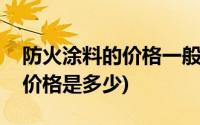 防火涂料的价格一般
价格是多少)